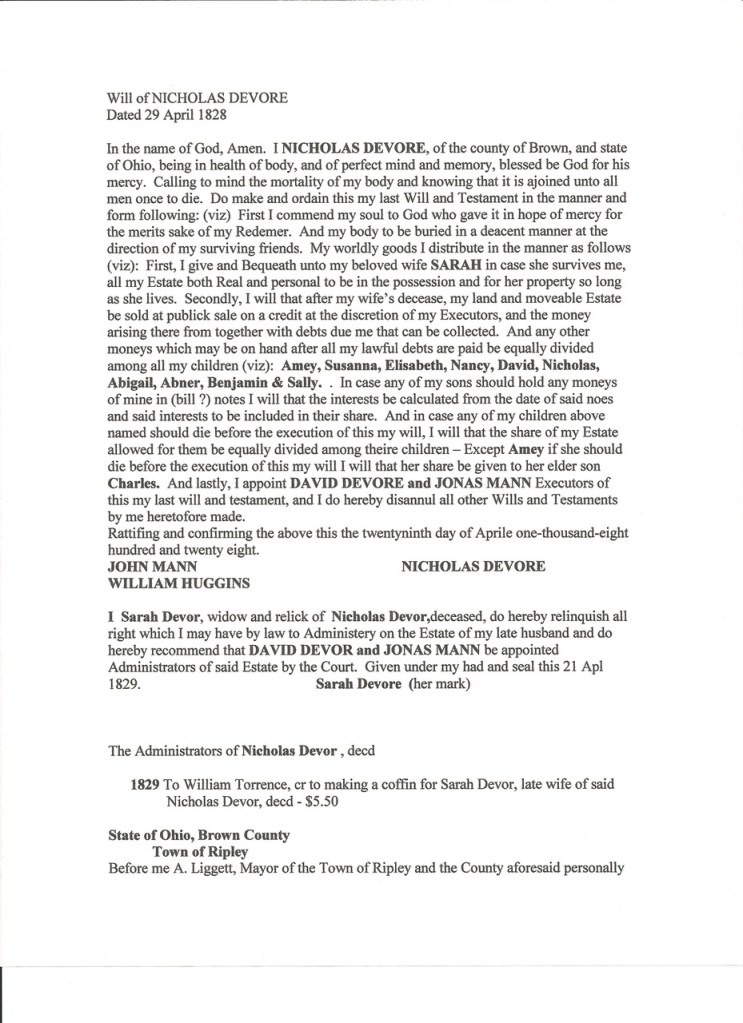 Will of NICHOLAS DEVORE
Dated 29 April 1828

In the name of God, Amen. I NICHOLAS DEVORE, of the county of Brown, and state of Ohio, being in health of body, and of perfect mind and memory, blessed be God for his mercy. Calling to mind the mortality of my body and knowing that it is ajoined unto all men once to die. Do make and ordain this my last Will and Testament in the manner and form following: (viz) First I commend my soul to God who gave it in hope of mercy for the merits sake of my Redemer. And my body to be buried in a deacent manner at the direction of my surviving friends. My worldly goods I distribute in the manner as follows (viz): First, I give and Bequeath unto my beloved wife SARAH in case she survives me, all my Estate both Real and personal to be in the possession and for her property so long as she lives. Secondly, I will that after my wife's decease, my land and moveable Estate be sold at publick sale on a credit at the discretion of my Executors, and the money arising there from together with debts due me that can be collected. And any other moneys which may be on hand after all my lawful debts are paid be equally divided among all my children (viz): Amey, Susanna, Elisabeth, Nancy, David, Nicholas, Abigail, Abner, Benjamin & Sally. . In case any of my sons should hold any moneys of mine in (bill ?) notes I will that the interests be calculated from the date of said noes and said interests to be included in their share. And in case any of my children above named should die before the execution of this my will, I will that the share of my Estate allowed for them be equally divided among theire children – Except Amey if she should die before the execution of this my will I will that her share be given to her elder son Charles. And lastly, I appoint DAVID DEVORE and JONAS MANN Executors of this my last will and testament, and I do hereby disannul all other Wills and Testaments by me heretofore made.
Rattifing and confirming the above this the twentyninth day of Aprile one-thousand-eight hundred and twenty eight.
JOHN MANN NICHOLAS DEVORE
WILLIAM HUGGINS

I Sarah Devor, widow and relick of Nicholas Devor,deceased, do hereby relinquish all right which I may have by law to Administery on the Estate of my late husband and do hereby recommend that DAVID DEVOR and JONAS MANN be appointed Administrators of said Estate by the Court. Given under my had and seal this 21 Apl 1829. Sarah Devore (her mark)

The Administrators of Nicholas Devor , decd

1829 To William Torrence, cr to making a coffin for Sarah Devor, late wife of said Nicholas Devor, decd - $5.50

State of Ohio, Brown County
Town of Ripley
Before me A. Liggett, Mayor of the Town of Ripley and the County aforesaid personally